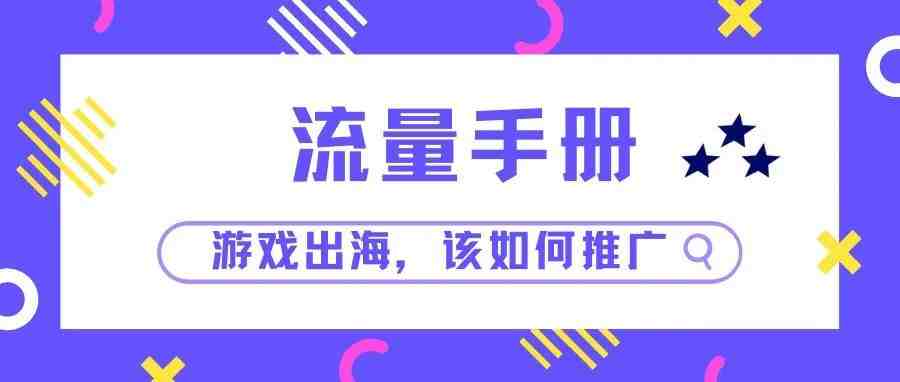 流量手册

游戏出海，该如何推广